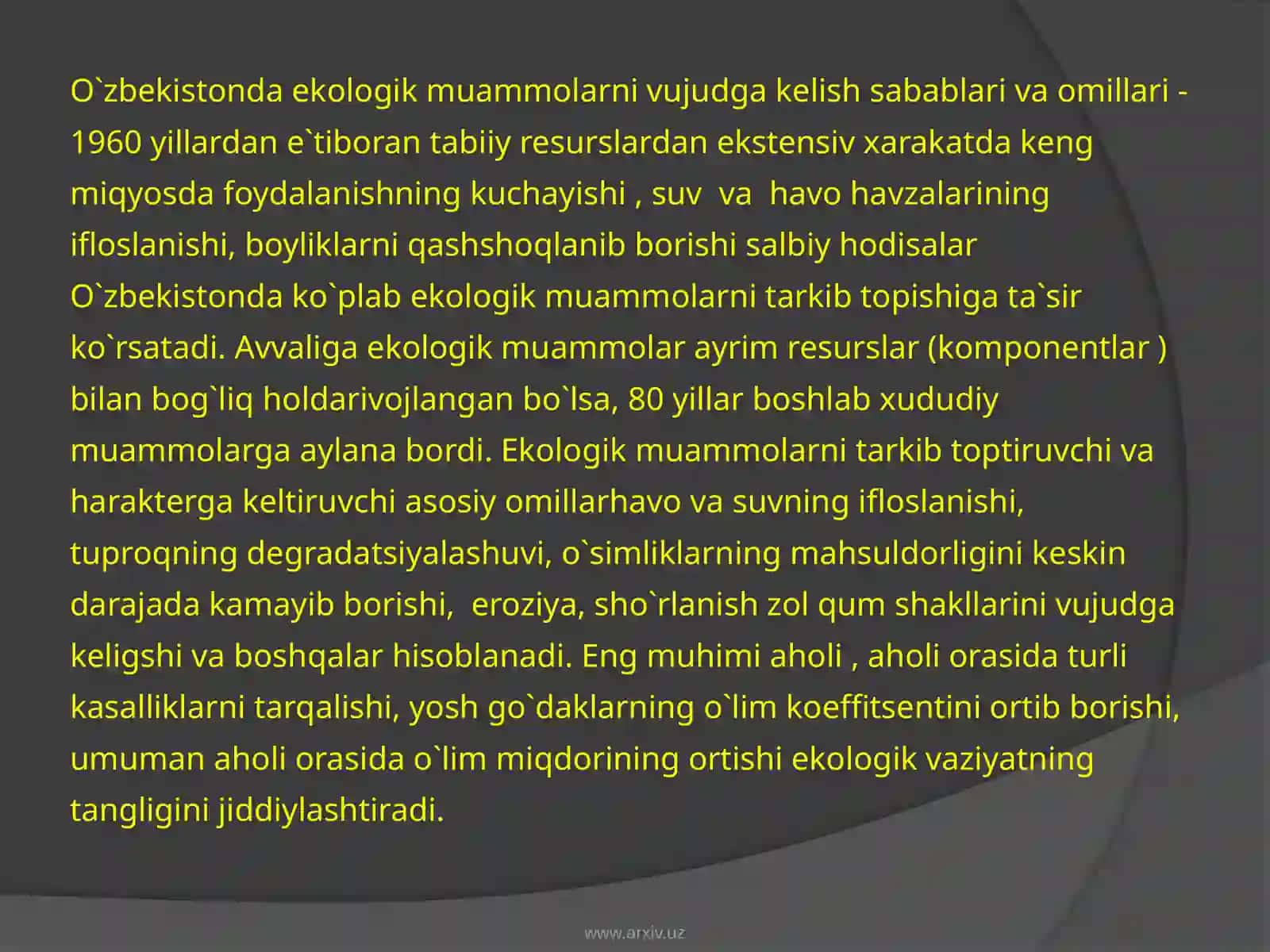 O`zbekistonda ekologik muammolarni vujudga kelish sabablari va omillari - 1960 yillardan e`tiboran tabiiy resurslardan ekstensiv xarakatda keng miqyosda foydalanishning kuchayishi , suv va havo havzalarining ifloslanishi, boyliklarni qashshoqlanib borishi salbiy hodisalar O`zbekistonda ko`plab ekologik muammolarni tarkib topishiga ta`sir ko`rsatadi. Avvaliga ekologik muammolar ayrim resurslar (komponentlar ) bilan bog`liq holdarivojlangan bo`lsa, 80 yillar boshlab xududiy muammolarga aylana bordi. Ekologik muammolarni tarkib toptiruvchi va harakterga keltiruvchi asosiy omillarhavo va suvning ifloslanishi, tuproqning degradatsiyalashuvi, o`simliklarning mahsuldorligini keskin darajada kamayib borishi, eroziya, sho`rlanish zol qum shakllarini vujudga keligshi va boshqalar hisoblanadi. Eng muhimi aholi , aholi orasida turli kasalliklarni tarqalishi, yosh go`daklarning o`lim koeffitsentini ortib borishi, umuman aholi orasida o`lim miqdorining ortishi ekologik vaziyatning tangligini jiddiylashtiradi.

www.arxiv.uz